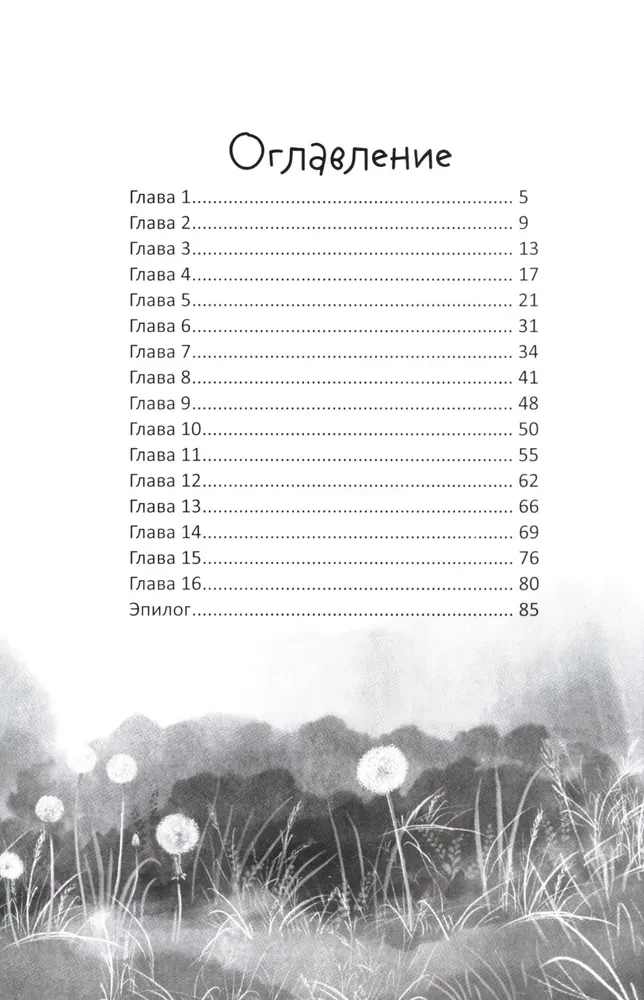 Оглавление

Глава 1........................................................ 5
Глава 2........................................................ 9
Глава 3........................................................ 13
Глава 4........................................................ 17
Глава 5........................................................ 21
Глава 6........................................................ 31
Глава 7........................................................ 34
Глава 8........................................................ 41
Глава 9........................................................ 48
Глава 10...................................................... 50
Глава 11...................................................... 55
Глава 12...................................................... 62
Глава 13...................................................... 66
Глава 14...................................................... 69
Глава 15...................................................... 76
Глава 16...................................................... 80
Эпилог........................................................ 85